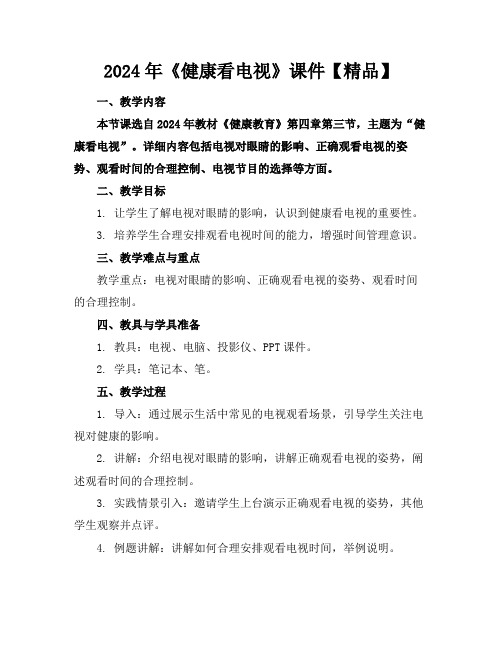 2024年《健康看电视》课件【精品】

一、教学内容

本节课选自2024年教材《健康教育》第四章第三节，主题为“健康看电视”。详细内容包括电视对眼睛的影响、正确观看电视的姿势、观看时间的合理控制、电视节目的选择等方面。

二、教学目标

1. 让学生了解电视对眼睛的影响，认识到健康看电视的重要性。

3. 培养学生合理安排观看电视时间的能力，增强时间管理意识。

三、教学难点与重点

教学重点：电视对眼睛的影响、正确观看电视的姿势、观看时间的合理控制。

四、教具与学具准备

1. 教具：电视、电脑、投影仪、PPT课件。

2. 学具：笔记本、笔。

五、教学过程

1. 导入：通过展示生活中常见的电视观看场景，引导学生关注电视对健康的影响。

2. 讲解：介绍电视对眼睛的影响，讲解正确观看电视的姿势，阐述观看时间的合理控制。

3. 实践情景引入：邀请学生上台演示正确观看电视的姿势，其他学生观察并点评。

4. 例题讲解：讲解如何合理安排观看电视时间，举例说明。